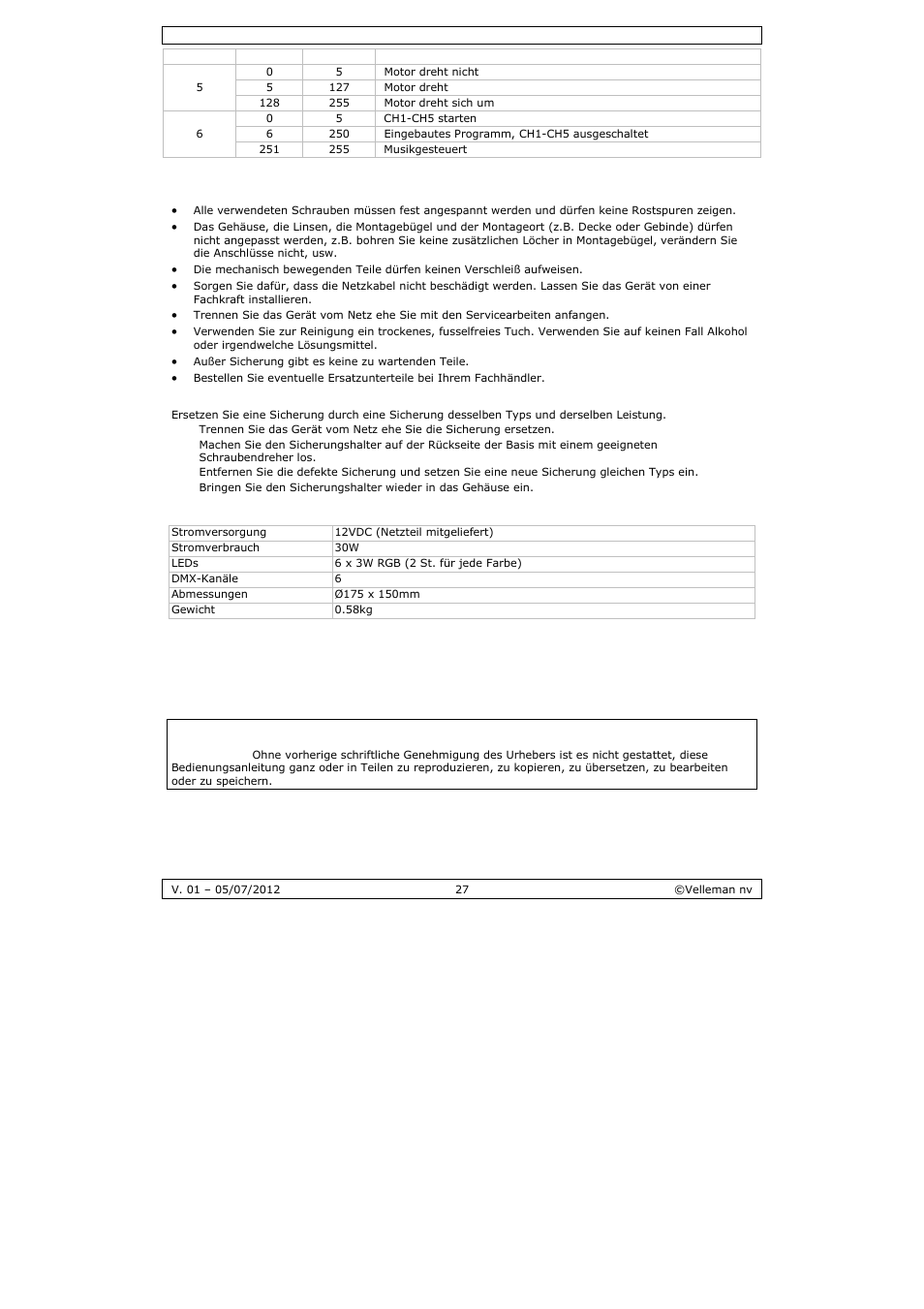 |  |  |  |  |
|---|---|---|---|
| 5 | 0 | 5 | Motor dreht nicht |
|  | 5 | 127 | Motor dreht |
|  | 128 | 255 | Motor dreht sich um |
| 6 | 0 | 5 | CH1-CH5 starten |
|  | 6 | 250 | Eingebautes Programm, CH1-CH5 ausgeschaltet |
|  | 251 | 255 | Musikgesteuert |

• Alle verwendeten Schrauben müssen fest angespannt werden und dürfen keine Rostspuren zeigen.
• Das Gehäuse, die Linsen, die Montagebügel und der Montageort (z.B. Decke oder Gebinde) dürfen nicht angepasst werden, z.B. bohren Sie keine zusätzlichen Löcher in Montagebügel, verändern Sie die Anschlüsse nicht, usw.
• Die mechanisch bewegenden Teile dürfen keinen Verschleiß aufweisen.
• Sorgen Sie dafür, dass die Netzkabel nicht beschädigt werden. Lassen Sie das Gerät von einer Fachkraft installieren.
• Trennen Sie das Gerät vom Netz ehe Sie mit den Servicearbeiten anfangen.
• Verwenden Sie zur Reinigung ein trockenes, fusselfreies Tuch. Verwenden Sie auf keinen Fall Alkohol oder irgendwelche Lösungsmittel.
• Außer Sicherung gibt es keine zu wartenden Teile.
• Bestellen Sie eventuelle Ersatzunterteile bei Ihrem Fachhändler.

Ersetzen Sie eine Sicherung durch eine Sicherung desselben Typs und derselben Leistung.
Trennen Sie das Gerät vom Netz ehe Sie die Sicherung ersetzen.
Machen Sie den Sicherungshalter auf der Rückseite der Basis mit einem geeigneten Schraubendreher los.
Entfernen Sie die defekte Sicherung und setzen Sie eine neue Sicherung gleichen Typs ein.
Bringen Sie den Sicherungshalter wieder in das Gehäuse ein.

| | |
|---|---|
| Stromversorgung | 12VDC (Netzteil mitgeliefert) |
| Stromverbrauch | 30W |
| LEDs | 6 x 3W RGB (2 St. für jede Farbe) |
| DMX-Kanäle | 6 |
| Abmessungen | Ø175 x 150mm |
| Gewicht | 0.58kg |

Ohne vorherige schriftliche Genehmigung des Urhebers ist es nicht gestattet, diese Bedienungsanleitung ganz oder in Teilen zu reproduzieren, zu kopieren, zu übersetzen, zu bearbeiten oder zu speichern.

V. 01 – 05/07/2012 27 ©Velleman nv